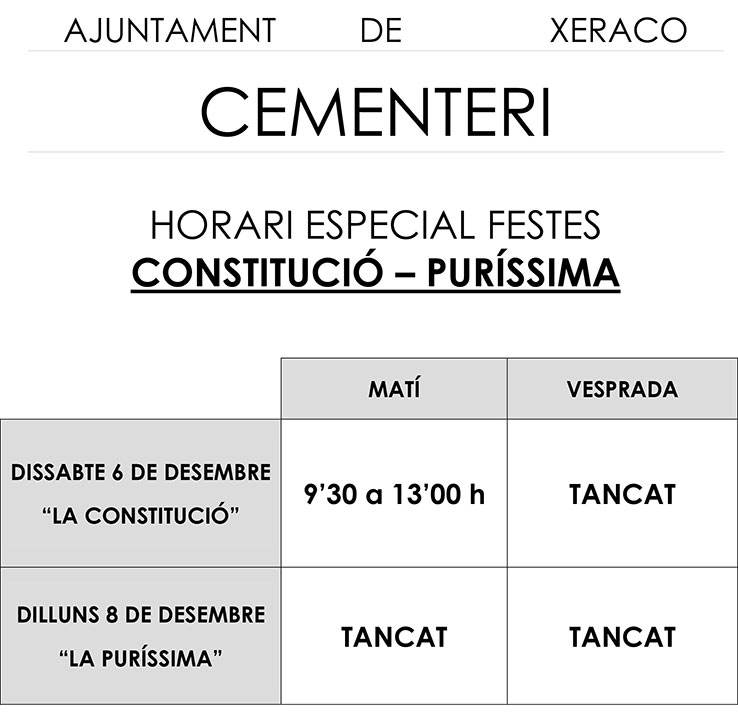 AJUNTAMENT DE XERACO

CEMENTERI

HORARI ESPECIAL FESTES
CONSTITUCIÓ – PURÍSSIMA

| | MATÍ | VESPRADA |
|---|---|---|
| DISSABTE 6 DE DESEMBRE “LA CONSTITUCIÓ” | 9’30 a 13’00 h | TANCAT |
| DILLUNS 8 DE DESEMBRE “LA PURÍSSIMA” | TANCAT | TANCAT |